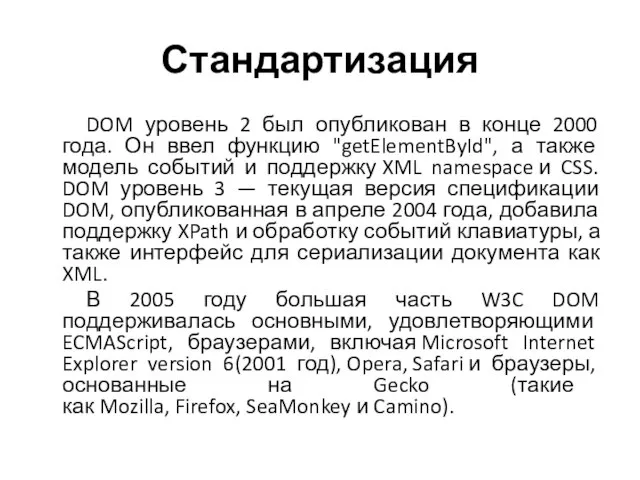 Стандартизация

DOM уровень 2 был опубликован в конце 2000 года. Он ввел функцию "getElementById", а также модель событий и поддержку XML namespace и CSS. DOM уровень 3 — текущая версия спецификации DOM, опубликованная в апреле 2004 года, добавила поддержку XPath и обработку событий клавиатуры, а также интерфейс для сериализации документа как XML.

В 2005 году большая часть W3C DOM поддерживалась основными, удовлетворяющими ECMAScript, браузерами, включая Microsoft Internet Explorer version 6(2001 год), Opera, Safari и браузеры, основанные на Gecko (такие как Mozilla, Firefox, SeaMonkey и Camino).